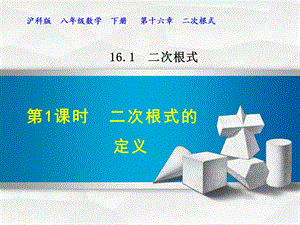 沪科版　八年级数学　下册　　第十六章　二次根式

16.1　二次根式

第1课时　　二次根式的定义